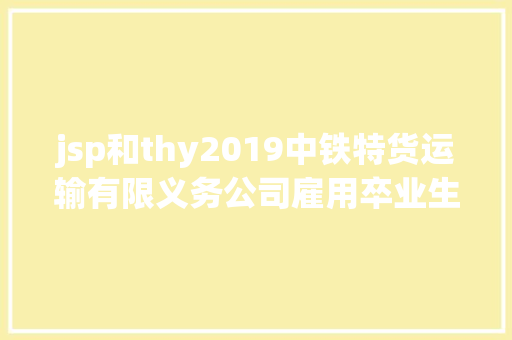 jsp和thy2019中铁特货运输有限义务公司雇用卒业生